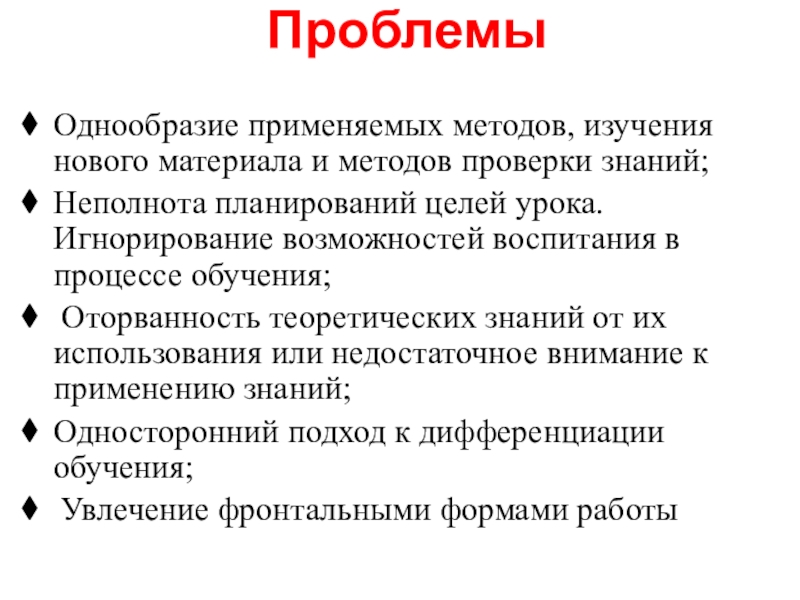 Проблемы

♦ Однообразие применяемых методов, изучения нового материала и методов проверки знаний;

♦ Неполнота планирований целей урока. Игнорирование возможностей воспитания в процессе обучения;

♦ Оторванность теоретических знаний от их использования или недостаточное внимание к применению знаний;

♦ Односторонний подход к дифференциации обучения;

♦ Увлечение фронтальными формами работы